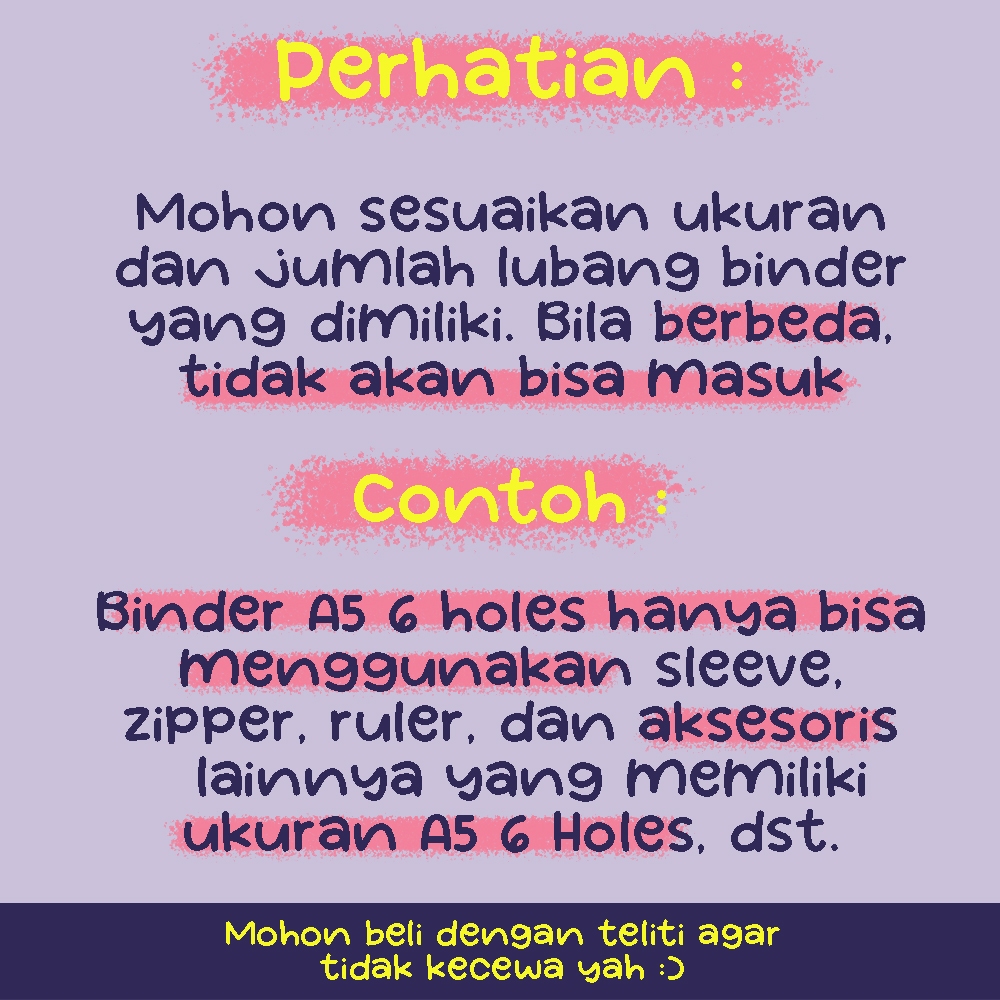 Perhatian :

Mohon sesuaikan ukuran dan jumlah lubang binder yang dimiliki. Bila berbeda, tidak akan bisa masuk

Contoh :

Binder A5 6 holes hanya bisa menggunakan sleeve, zipper, ruler, dan aksesoris lainnya yang memiliki ukuran A5 6 Holes, dst.

Mohon beli dengan teliti agar tidak kecewa yah :)